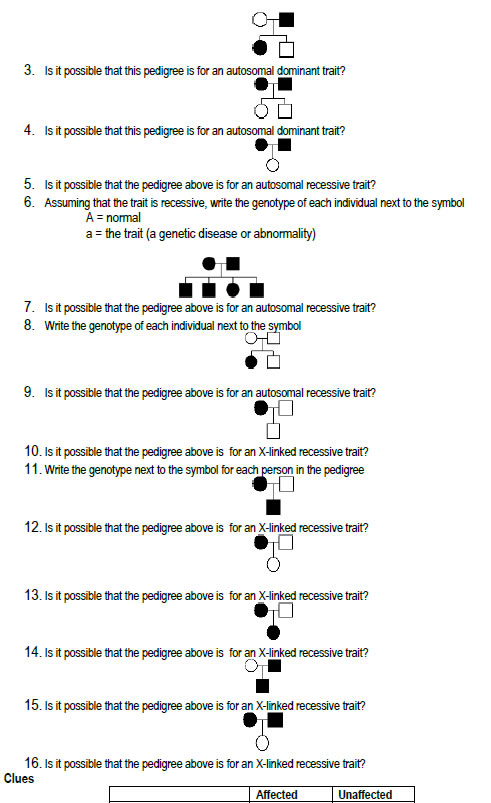 3. Is it possible that this pedigree is for an autosomal dominant trait?

4. Is it possible that this pedigree is for an autosomal dominant trait?

5. Is it possible that the pedigree above is for an autosomal recessive trait?
6. Assuming that the trait is recessive, write the genotype of each individual next to the symbol
A = normal
a = the trait (a genetic disease or abnormality)

7. Is it possible that the pedigree above is for an autosomal recessive trait?
8. Write the genotype of each individual next to the symbol

9. Is it possible that the pedigree above is for an autosomal recessive trait?

10. Is it possible that the pedigree above is for an X-linked recessive trait?
11. Write the genotype next to the symbol for each person in the pedigree

12. Is it possible that the pedigree above is for an X-linked recessive trait?

13. Is it possible that the pedigree above is for an X-linked recessive trait?

14. Is it possible that the pedigree above is for an X-linked recessive trait?

15. Is it possible that the pedigree above is for an X-linked recessive trait?

16. Is it possible that the pedigree above is for an X-linked recessive trait?
Clues

| | Affected | Unaffected |
|---|---|---|